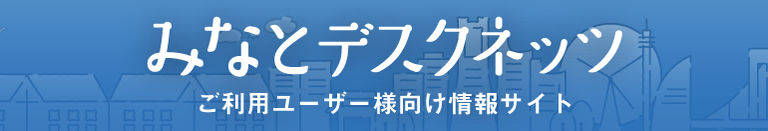 みなとデスクネッツ

ご利用ユーザー様向け情報サイト